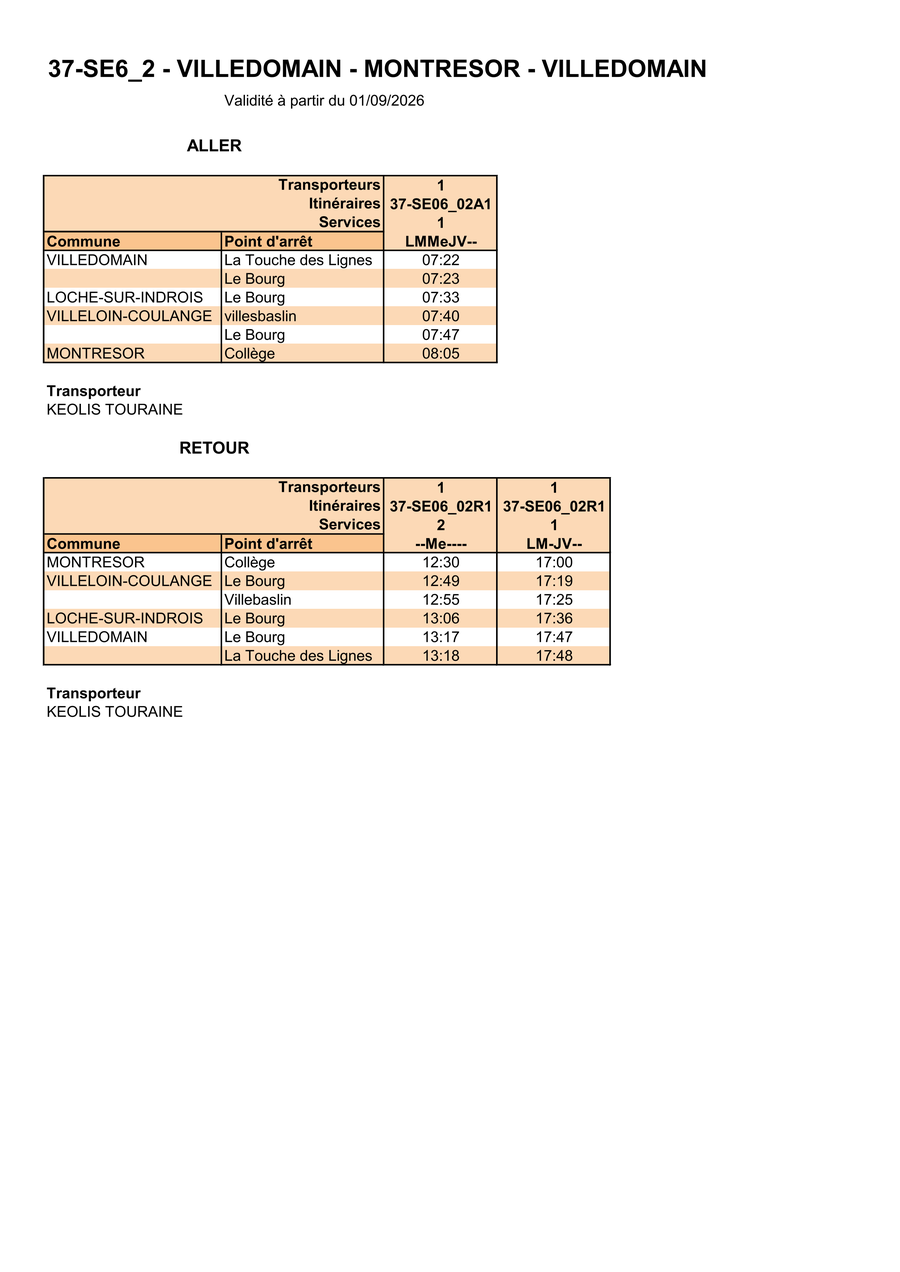 37-SE6_2 - VILLEDOMAIN - MONTRESOR - VILLEDOMAIN

Validité à partir du 01/09/2026

ALLER

| | Transporteurs | 1 |
|---|---|---|
| | Itinéraires | 37-SE06_02A1 |
| | Services | 1 |
| Commune | Point d'arrêt | LMMeJV-- |
| VILLEDOMAIN | La Touche des Lignes | 07:22 |
| | Le Bourg | 07:23 |
| LOCHE-SUR-INDROIS | Le Bourg | 07:33 |
| VILLELOIN-COULANGE | villesbaslin | 07:40 |
| | Le Bourg | 07:47 |
| MONTRESOR | Collège | 08:05 |

Transporteur
KEOLIS TOURAINE

RETOUR

| | Transporteurs | 1 | 1 |
|---|---|---|---|
| | Itinéraires | 37-SE06_02R1 | 37-SE06_02R1 |
| | Services | 2 | 1 |
| Commune | Point d'arrêt | --Me---- | LM-JV-- |
| MONTRESOR | Collège | 12:30 | 17:00 |
| VILLELOIN-COULANGE | Le Bourg | 12:49 | 17:19 |
| | Villebaslin | 12:55 | 17:25 |
| LOCHE-SUR-INDROIS | Le Bourg | 13:06 | 17:36 |
| VILLEDOMAIN | Le Bourg | 13:17 | 17:47 |
| | La Touche des Lignes | 13:18 | 17:48 |

Transporteur
KEOLIS TOURAINE